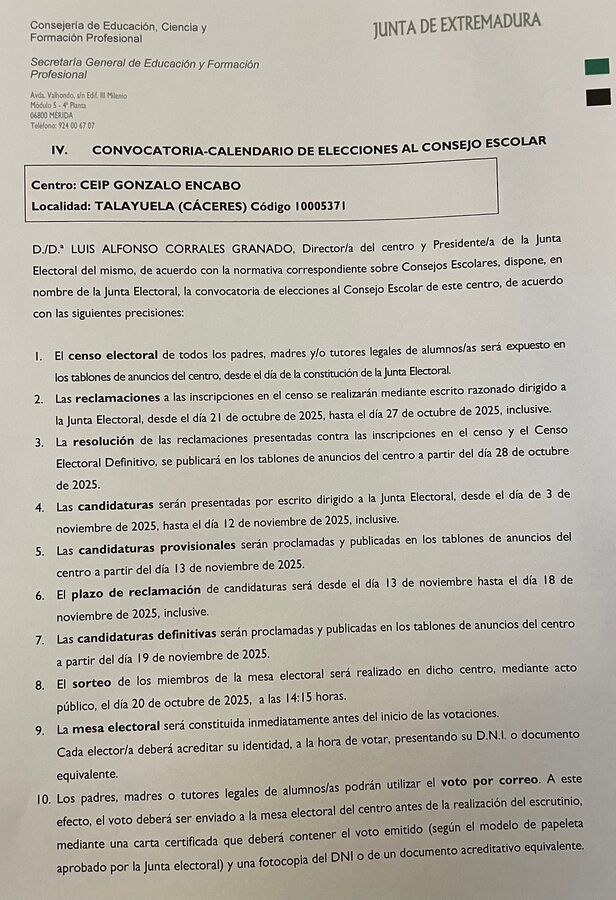 Consejería de Educación, Ciencia y Formación Profesional

JUNTA DE EXTREMADURA

Secretaría General de Educación y Formación Profesional

Avda. Valhondo, s/n Edif. III Milenio
Módulo 5 - 4ª Planta
06800 MÉRIDA
Teléfono: 924 00 67 07

IV. CONVOCATORIA-CALENDARIO DE ELECCIONES AL CONSEJO ESCOLAR

Centro: CEIP GONZALO ENCABO
Localidad: TALAYUELA (CÁCERES) Código 10005371

D./D.ª LUIS ALFONSO CORRALES GRANADO, Director/a del centro y Presidente/a de la Junta Electoral del mismo, de acuerdo con la normativa correspondiente sobre Consejos Escolares, dispone, en nombre de la Junta Electoral, la convocatoria de elecciones al Consejo Escolar de este centro, de acuerdo con las siguientes precisiones:

1. El censo electoral de todos los padres, madres y/o tutores legales de alumnos/as será expuesto en los tablones de anuncios del centro, desde el día de la constitución de la Junta Electoral.
2. Las reclamaciones a las inscripciones en el censo se realizarán mediante escrito razonado dirigido a la Junta Electoral, desde el día 21 de octubre de 2025, hasta el día 27 de octubre de 2025, inclusive.
3. La resolución de las reclamaciones presentadas contra las inscripciones en el censo y el Censo Electoral Definitivo, se publicará en los tablones de anuncios del centro a partir del día 28 de octubre de 2025.
4. Las candidaturas serán presentadas por escrito dirigido a la Junta Electoral, desde el día de 3 de noviembre de 2025, hasta el día 12 de noviembre de 2025, inclusive.
5. Las candidaturas provisionales serán proclamadas y publicadas en los tablones de anuncios del centro a partir del día 13 de noviembre de 2025.
6. El plazo de reclamación de candidaturas será desde el día 13 de noviembre hasta el día 18 de noviembre de 2025, inclusive.
7. Las candidaturas definitivas serán proclamadas y publicadas en los tablones de anuncios del centro a partir del día 19 de noviembre de 2025.
8. El sorteo de los miembros de la mesa electoral será realizado en dicho centro, mediante acto público, el día 20 de octubre de 2025, a las 14:15 horas.
9. La mesa electoral será constituida inmediatamente antes del inicio de las votaciones. Cada elector/a deberá acreditar su identidad, a la hora de votar, presentando su D.N.I. o documento equivalente.
10. Los padres, madres o tutores legales de alumnos/as podrán utilizar el voto por correo. A este efecto, el voto deberá ser enviado a la mesa electoral del centro antes de la realización del escrutinio, mediante una carta certificada que deberá contener el voto emitido (según el modelo de papeleta aprobado por la Junta electoral) y una fotocopia del DNI o de un documento acreditativo equivalente.